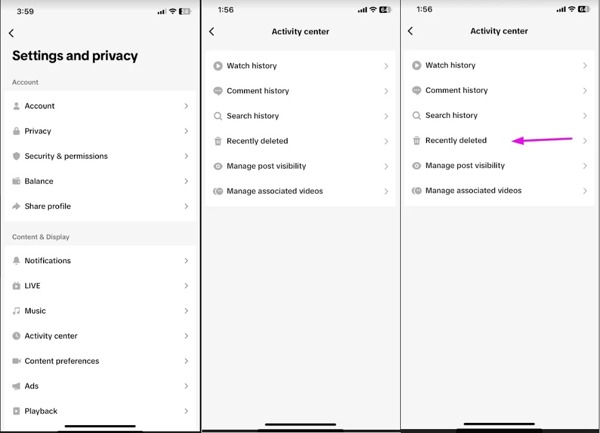 3:59

Settings and privacy

Account

Account

Privacy

Security & permissions

Balance

Share profile

Content & Display

Notifications

LIVE

Music

Activity center

Content preferences

Ads

Playback

1:56

Activity center

Watch history

Comment history

Search history

Recently deleted

Manage post visibility

Manage associated videos

1:56

Activity center

Watch history

Comment history

Search history

Recently deleted

Manage post visibility

Manage associated videos